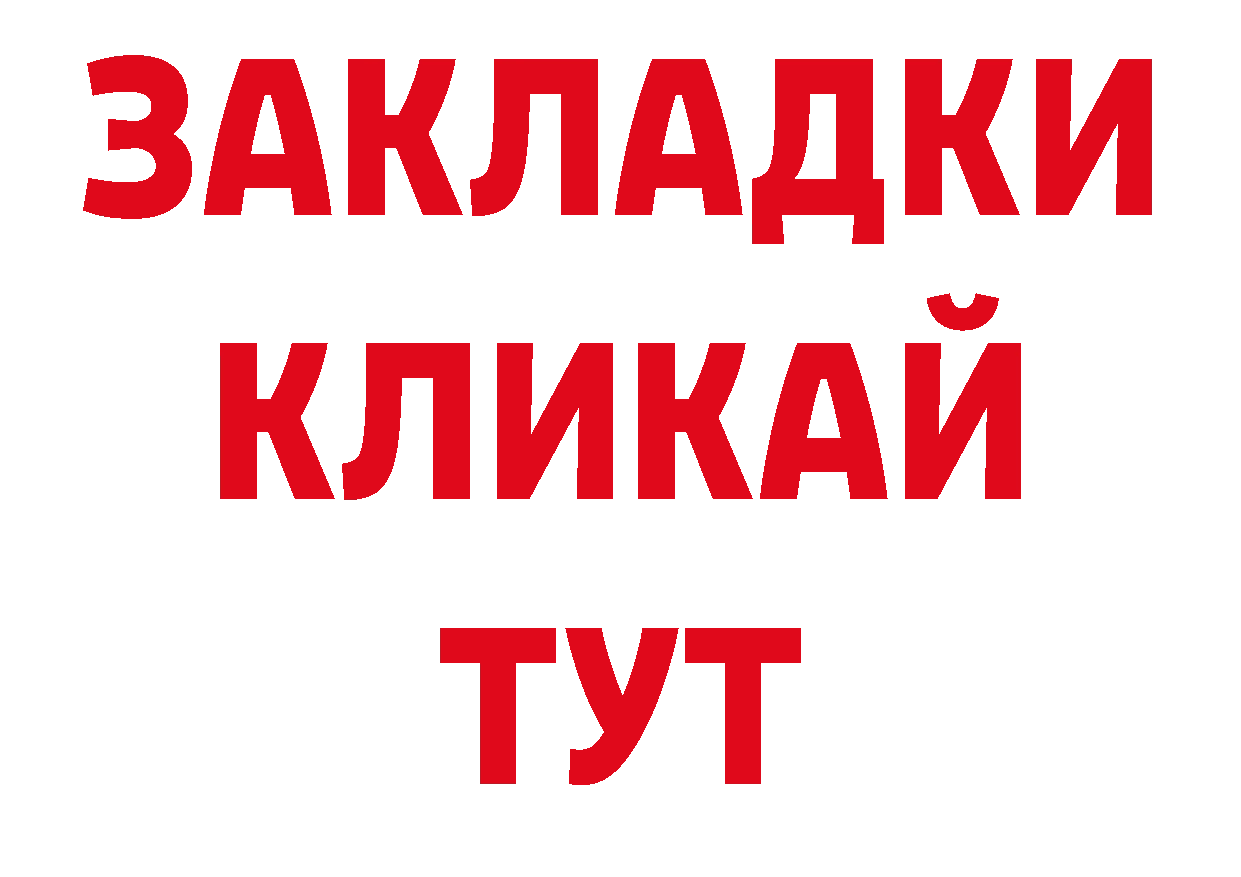 ЗАКЛАДКИ
КЛИКАЙ
ТУТ